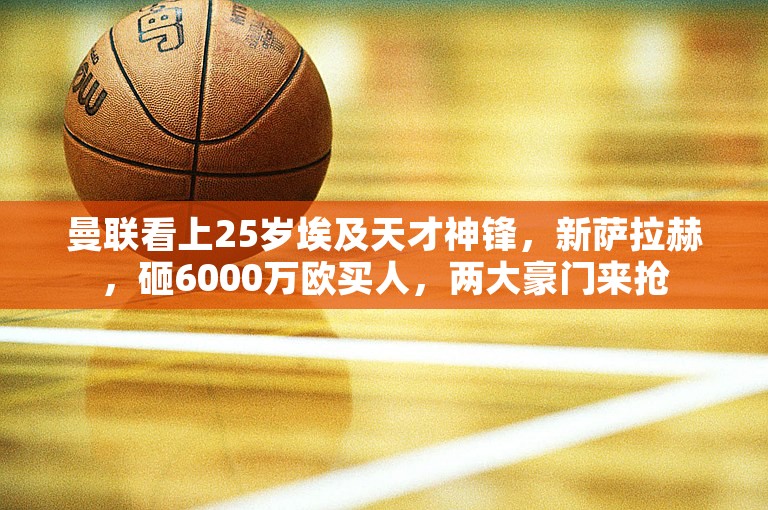 曼联看上25岁埃及天才神锋，新萨拉赫，砸6000万欧买人，两大豪门来抢